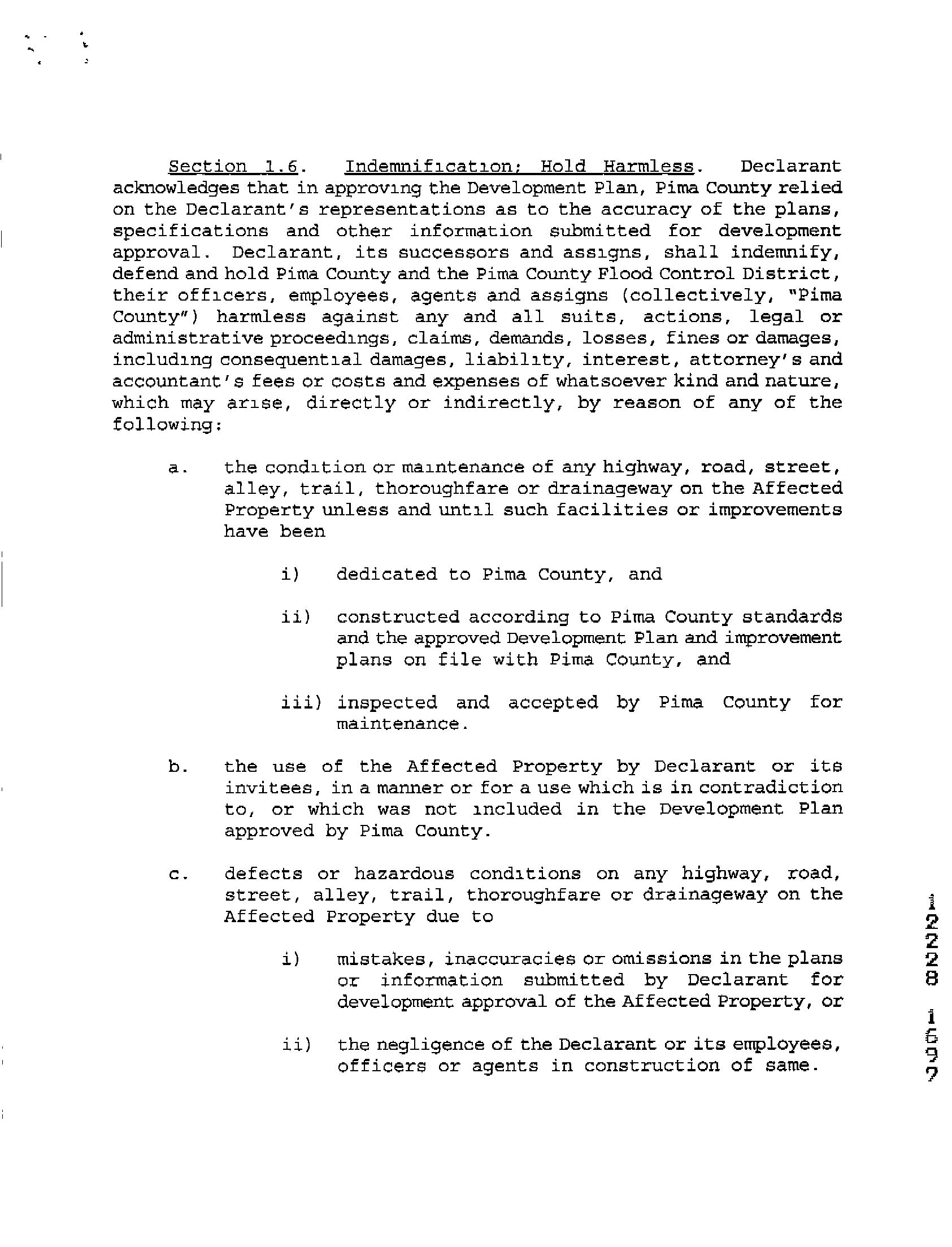 Section 1.6. Indemnification; Hold Harmless. Declarant acknowledges that in approving the Development Plan, Pima County relied on the Declarant's representations as to the accuracy of the plans, specifications and other information submitted for development approval. Declarant, its successors and assigns, shall indemnify, defend and hold Pima County and the Pima County Flood Control District, their officers, employees, agents and assigns (collectively, "Pima County") harmless against any and all suits, actions, legal or administrative proceedings, claims, demands, losses, fines or damages, including consequential damages, liability, interest, attorney's and accountant's fees or costs and expenses of whatsoever kind and nature, which may arise, directly or indirectly, by reason of any of the following:

a. the condition or maintenance of any highway, road, street, alley, trail, thoroughfare or drainageway on the Affected Property unless and until such facilities or improvements have been

i) dedicated to Pima County, and

ii) constructed according to Pima County standards and the approved Development Plan and improvement plans on file with Pima County, and

iii) inspected and accepted by Pima County for maintenance.

b. the use of the Affected Property by Declarant or its invitees, in a manner or for a use which is in contradiction to, or which was not included in the Development Plan approved by Pima County.

c. defects or hazardous conditions on any highway, road, street, alley, trail, thoroughfare or drainageway on the Affected Property due to

i) mistakes, inaccuracies or omissions in the plans or information submitted by Declarant for development approval of the Affected Property, or

ii) the negligence of the Declarant or its employees, officers or agents in construction of same.

12228 1697